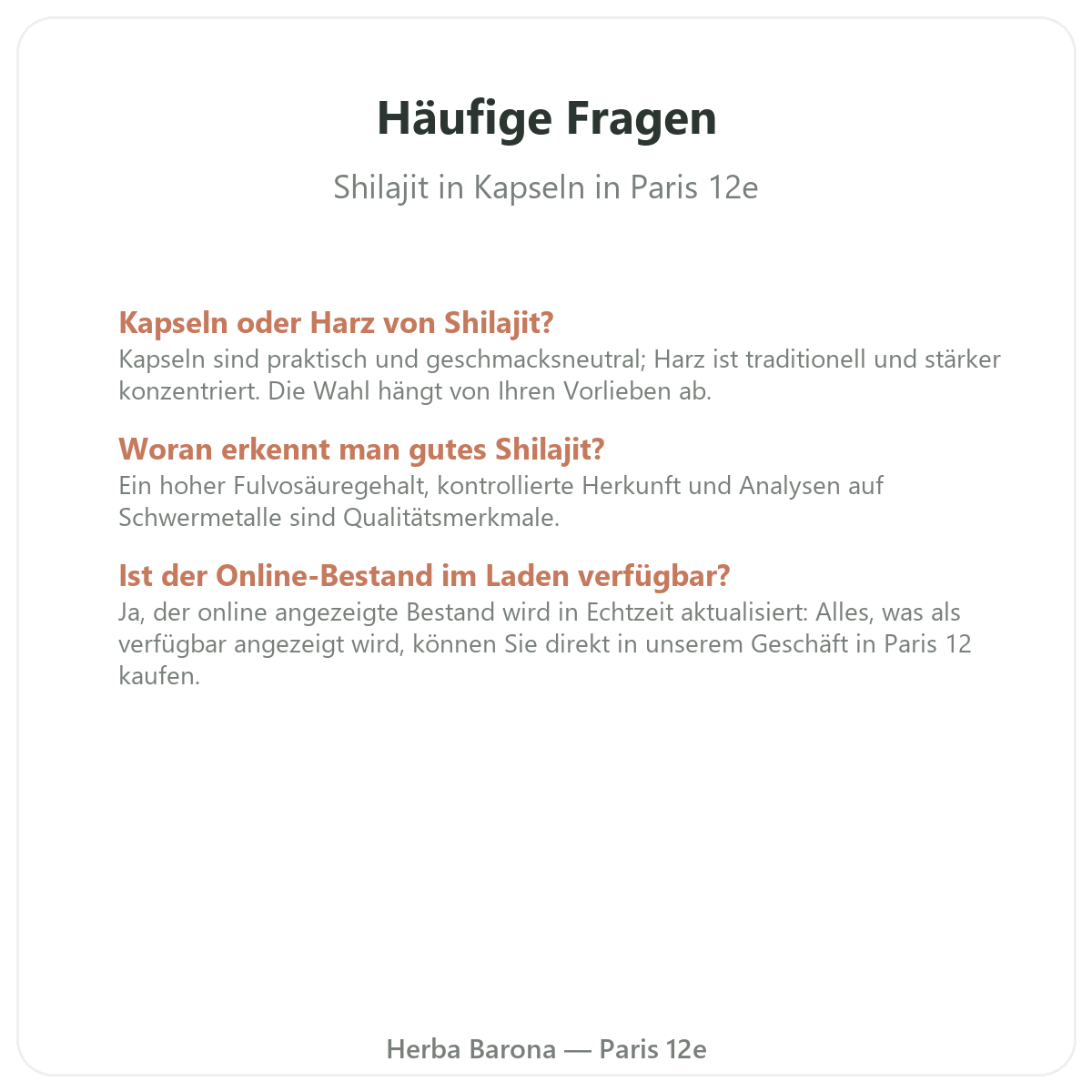 Häufige Fragen

Shilajit in Kapseln in Paris 12e

Kapseln oder Harz von Shilajit?
Kapseln sind praktisch und geschmacksneutral; Harz ist traditionell und stärker konzentriert. Die Wahl hängt von Ihren Vorlieben ab.

Woran erkennt man gutes Shilajit?
Ein hoher Fulvosäuregehalt, kontrollierte Herkunft und Analysen auf Schwermetalle sind Qualitätsmerkmale.

Ist der Online-Bestand im Laden verfügbar?
Ja, der online angezeigte Bestand wird in Echtzeit aktualisiert: Alles, was als verfügbar angezeigt wird, können Sie direkt in unserem Geschäft in Paris 12 kaufen.

Herba Barona — Paris 12e